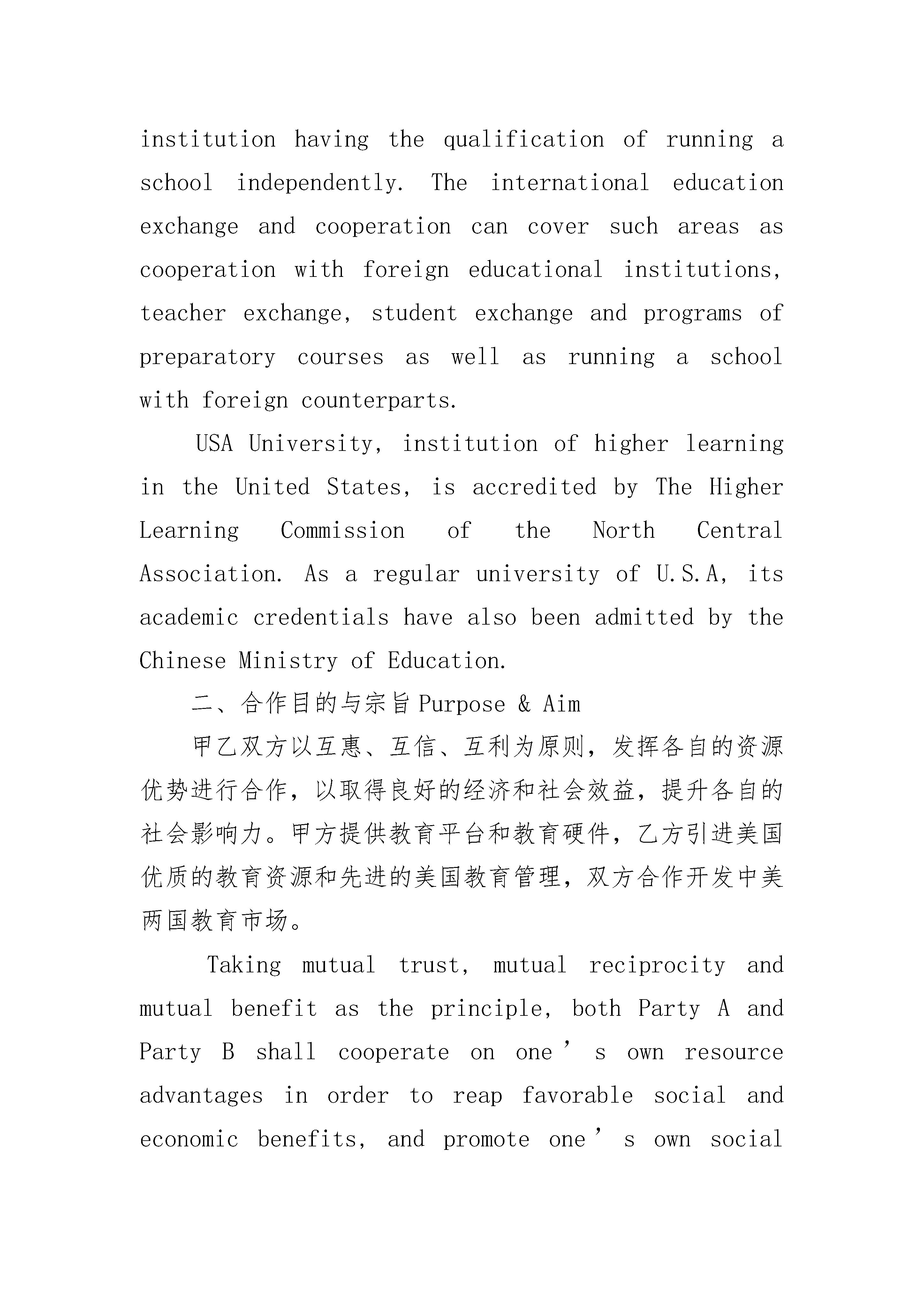 institution having the qualification of running a school independently. The international education exchange and cooperation can cover such areas as cooperation with foreign educational institutions, teacher exchange, student exchange and programs of preparatory courses as well as running a school with foreign counterparts.

USA University, institution of higher learning in the United States, is accredited by The Higher Learning Commission of the North Central Association. As a regular university of U.S.A, its academic credentials have also been admitted by the Chinese Ministry of Education.

二、合作目的与宗旨 Purpose & Aim

甲乙双方以互惠、互信、互利为原则，发挥各自的资源优势进行合作，以取得良好的经济和社会效益，提升各自的社会影响力。甲方提供教育平台和教育硬件，乙方引进美国优质的教育资源和先进的美国教育管理，双方合作开发中美两国教育市场。

Taking mutual trust, mutual reciprocity and mutual benefit as the principle, both Party A and Party B shall cooperate on one’s own resource advantages in order to reap favorable social and economic benefits, and promote one’s own social